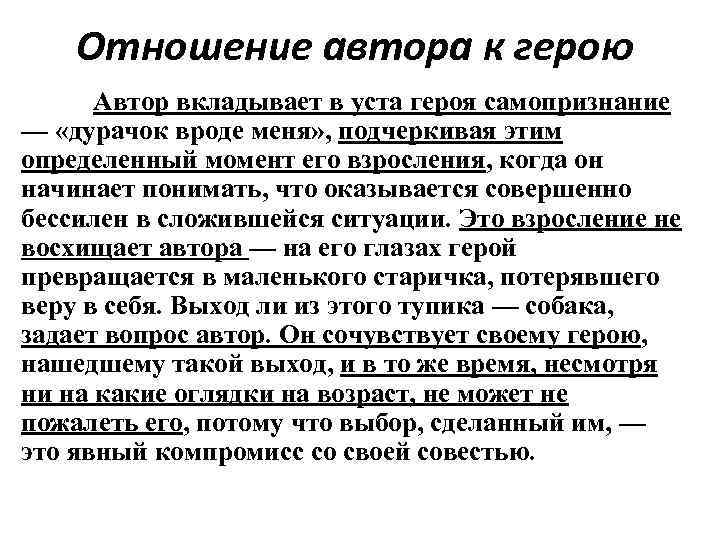 Отношение автора к герою

Автор вкладывает в уста героя самопризнание — «дурачок вроде меня», подчеркивая этим определенный момент его взросления, когда он начинает понимать, что оказывается совершенно бессилен в сложившейся ситуации. Это взросление не восхищает автора — на его глазах герой превращается в маленького старичка, потерявшего веру в себя. Выход ли из этого тупика — собака, задает вопрос автор. Он сочувствует своему герою, нашедшему такой выход, и в то же время, несмотря ни на какие оглядки на возраст, не может не пожалеть его, потому что выбор, сделанный им, — это явный компромисс со своей совестью.